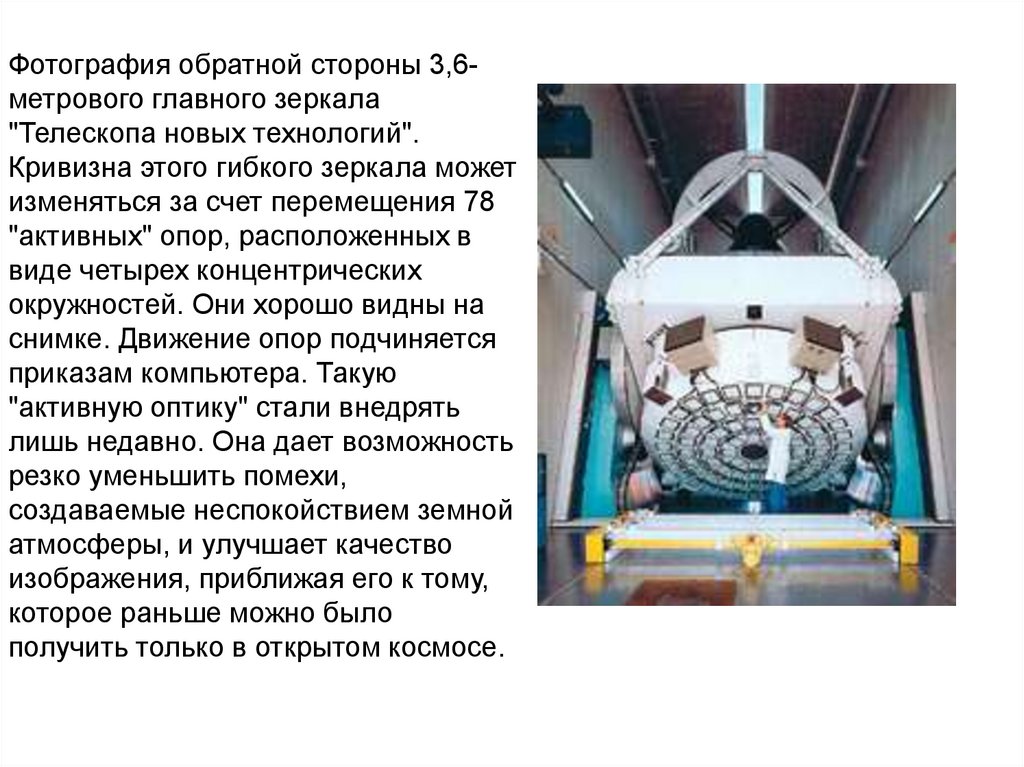 Фотография обратной стороны 3,6-метрового главного зеркала "Телескопа новых технологий". Кривизна этого гибкого зеркала может изменяться за счет перемещения 78 "активных" опор, расположенных в виде четырех концентрических окружностей. Они хорошо видны на снимке. Движение опор подчиняется приказам компьютера. Такую "активную оптику" стали внедрять лишь недавно. Она дает возможность резко уменьшить помехи, создаваемые неспокойствием земной атмосферы, и улучшает качество изображения, приближая его к тому, которое раньше можно было получить только в открытом космосе.